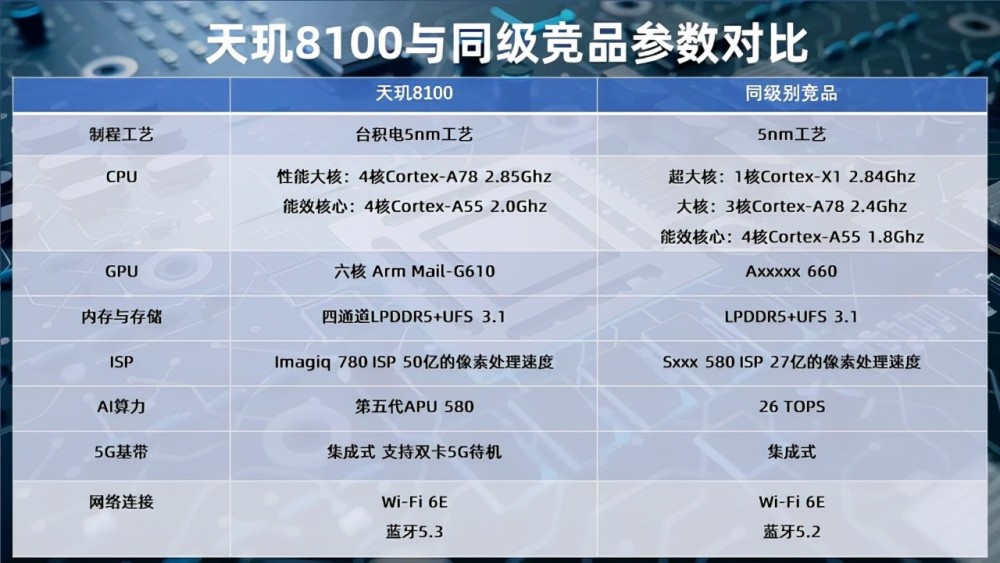 天玑8100与同级竞品参数对比

| | 天玑8100 | 同级别竞品 |
|---|---|---|
| 制程工艺 | 台积电5nm工艺 | 5nm工艺 |
| CPU | 性能大核：4核Cortex-A78 2.85Ghz 能效核心：4核Cortex-A55 2.0Ghz | 超大核：1核Cortex-X1 2.84Ghz 大核：3核Cortex-A78 2.4Ghz 能效核心：4核Cortex-A55 1.8Ghz |
| GPU | 六核 Arm Mail-G610 | Axxxxx 660 |
| 内存与存储 | 四通道LPDDR5+UFS 3.1 | LPDDR5+UFS 3.1 |
| ISP | Imagiq 780 ISP 50亿的像素处理速度 | Sxxx 580 ISP 27亿的像素处理速度 |
| AI算力 | 第五代APU 580 | 26 TOPS |
| 5G基带 | 集成式 支持双卡5G待机 | 集成式 |
| 网络连接 | Wi-Fi 6E 蓝牙5.3 | Wi-Fi 6E 蓝牙5.2 |